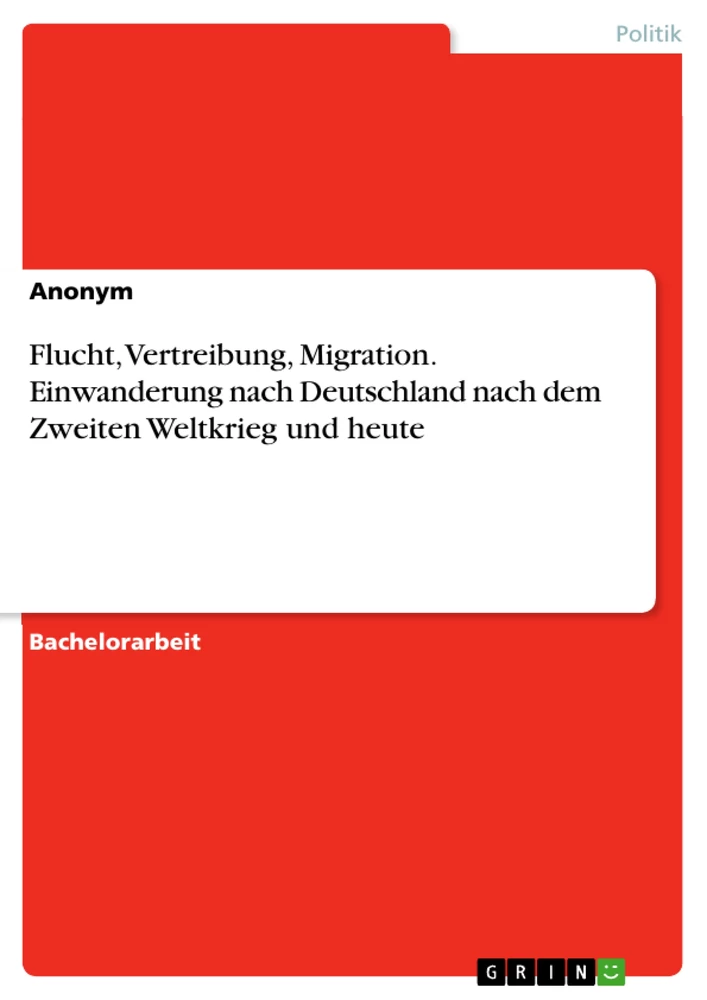 Politik

Anonym

Flucht, Vertreibung, Migration. Einwanderung nach Deutschland nach dem Zweiten Weltkrieg und heute

Bachelorarbeit

GRIN